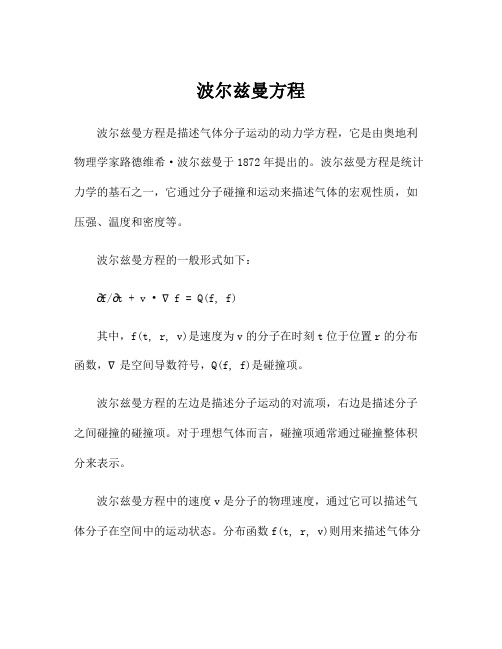 波尔兹曼方程

波尔兹曼方程是描述气体分子运动的动力学方程，它是由奥地利物理学家路德维希·波尔兹曼于 1872 年提出的。波尔兹曼方程是统计力学的基石之一，它通过分子碰撞和运动来描述气体的宏观性质，如压强、温度和密度等。

波尔兹曼方程的一般形式如下：

$\partial f/\partial t + v \cdot \nabla f = Q(f, f)$

其中，f(t, r, v)是速度为 v 的分子在时刻 t 位于位置 r 的分布函数，∇ 是空间导数符号，Q(f, f)是碰撞项。

波尔兹曼方程的左边是描述分子运动的对流项，右边是描述分子之间碰撞的碰撞项。对于理想气体而言，碰撞项通常通过碰撞整体积分来表示。

波尔兹曼方程中的速度 v 是分子的物理速度，通过它可以描述气体分子在空间中的运动状态。分布函数 f(t, r, v)则用来描述气体分